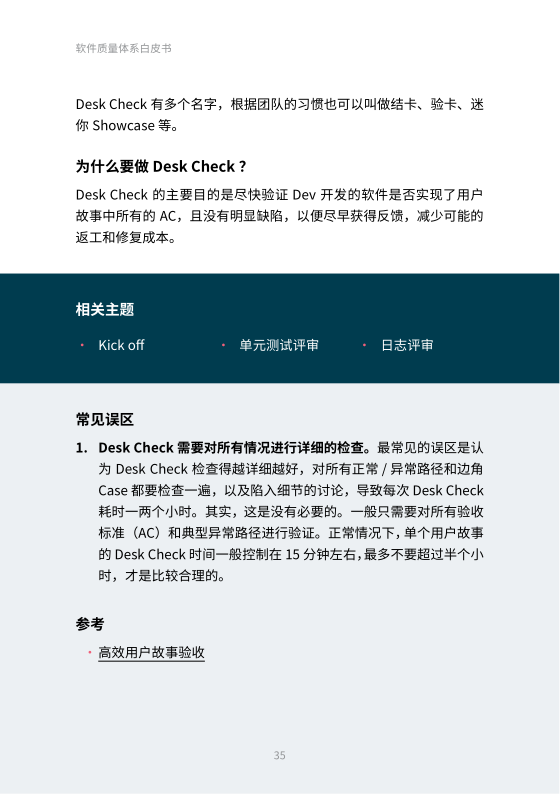 软件质量体系白皮书

Desk Check 有多个名字，根据团队的习惯也可以叫做结卡、验卡、迷你 Showcase 等。

为什么要做 Desk Check？

Desk Check 的主要目的是尽快验证 Dev 开发的软件是否实现了用户故事中所有的 AC，且没有明显缺陷，以便尽早获得反馈，减少可能的返工和修复成本。

相关主题

· Kick off
· 单元测试评审
· 日志评审

常见误区

1. Desk Check 需要对所有情况进行详细的检查。最常见的误区是认为 Desk Check 检查得越详细越好，对所有正常 / 异常路径和边角 Case 都要检查一遍，以及陷入细节的讨论，导致每次 Desk Check 耗时一两个小时。其实，这是没有必要的。一般只需要对所有验收标准（AC）和典型异常路径进行验证。正常情况下，单个用户故事的 Desk Check 时间一般控制在 15 分钟左右，最多不要超过半个小时，才是比较合理的。

参考

· 高效用户故事验收

35